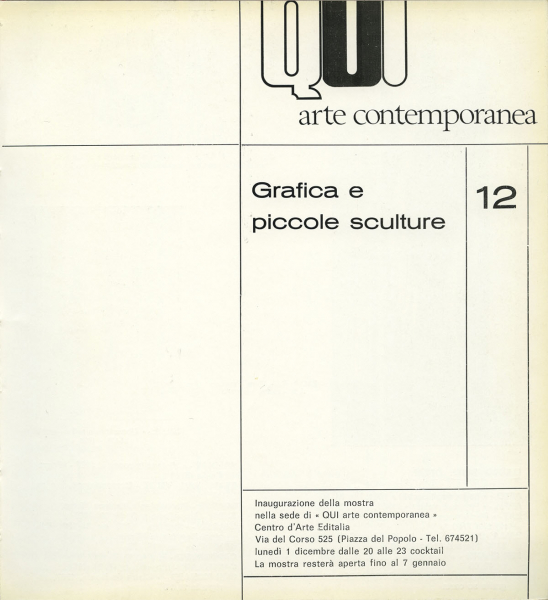 QUI
arte contemporanea

Grafica e
piccole sculture

12

Inaugurazione della mostra
nella sede di « QUI arte contemporanea »
Centro d'Arte Editalia
Via del Corso 525 (Piazza del Popolo - Tel. 674521)
lunedì 1 dicembre dalle 20 alle 23 cocktail
La mostra resterà aperta fino al 7 gennaio